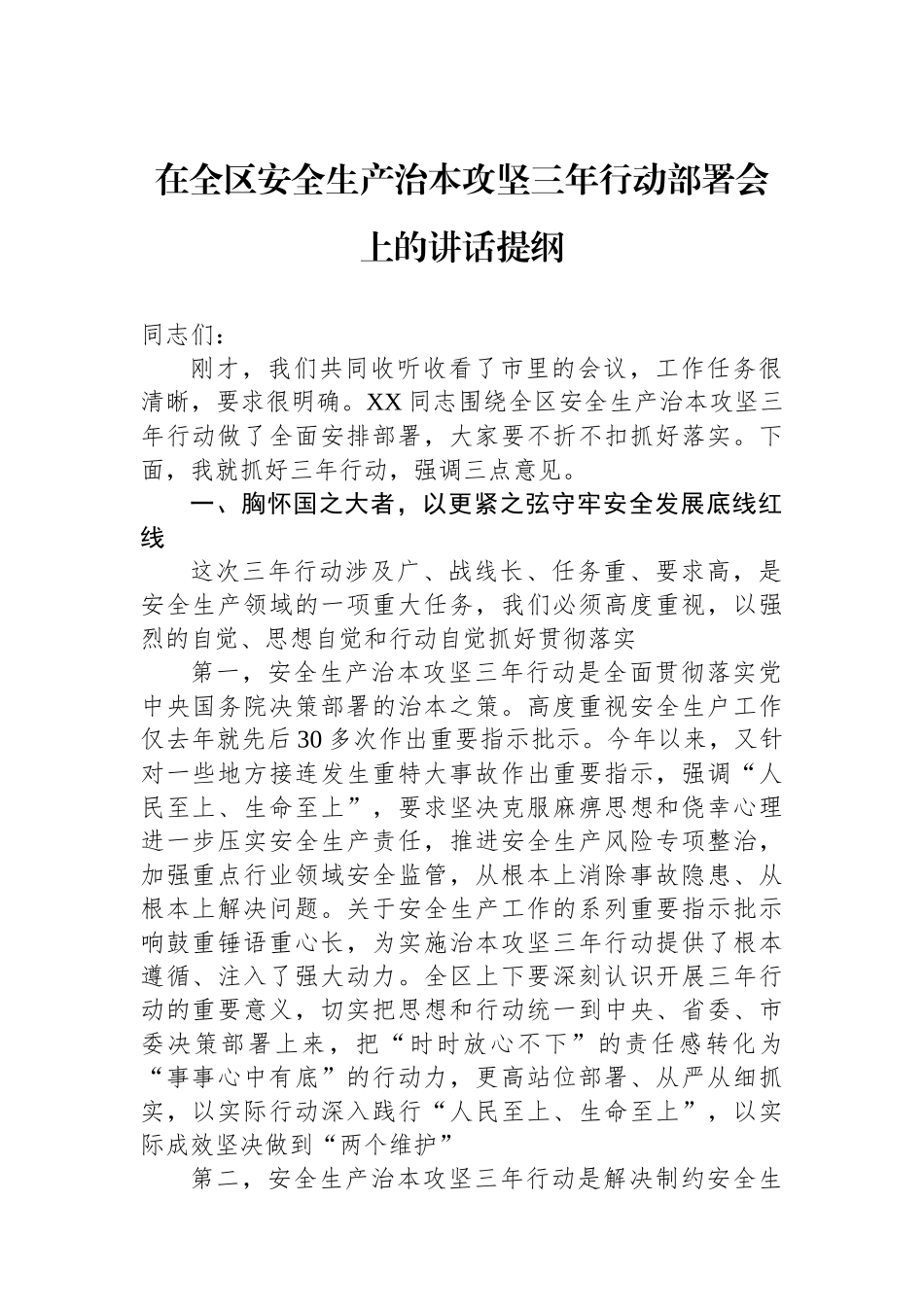 在全区安全生产治本攻坚三年行动部署会上的讲话提纲

同志们：

刚才，我们共同收听收看了市里的会议，工作任务很清晰，要求很明确。XX同志围绕全区安全生产治本攻坚三年行动做了全面安排部署，大家要不折不扣抓好落实。下面，我就抓好三年行动，强调三点意见。

一、胸怀国之大者，以更紧之弦守牢安全发展底线红线

这次三年行动涉及广、战线长、任务重、要求高，是安全生产领域的一项重大任务，我们必须高度重视，以强烈的自觉、思想自觉和行动自觉抓好贯彻落实

第一，安全生产治本攻坚三年行动是全面贯彻落实党中央国务院决策部署的治本之策。高度重视安全生户工作仅去年就先后30多次作出重要指示批示。今年以来，又针对一些地方接连发生重特大事故作出重要指示，强调“人民至上、生命至上”，要求坚决克服麻痹思想和侥幸心理进一步压实安全生产责任，推进安全生产风险专项整治，加强重点行业领域安全监管，从根本上消除事故隐患、从根本上解决问题。关于安全生产工作的系列重要指示批示响鼓重锤语重心长，为实施治本攻坚三年行动提供了根本遵循、注入了强大动力。全区上下要深刻认识开展三年行动的重要意义，切实把思想和行动统一到中央、省委、市委决策部署上来，把“时时放心不下”的责任感转化为“事事心中有底”的行动力，更高站位部署、从严从细抓实，以实际行动深入践行“人民至上、生命至上”，以实际成效坚决做到“两个维护”

第二，安全生产治本攻坚三年行动是解决制约安全生